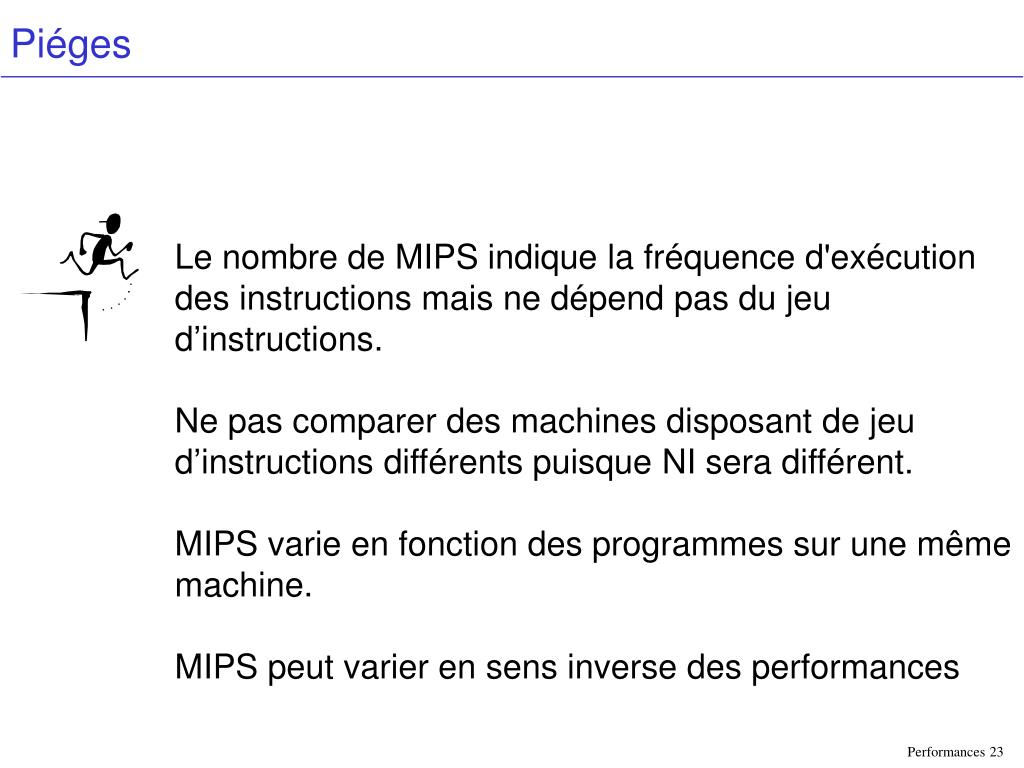 Piéges

Le nombre de MIPS indique la fréquence d'exécution des instructions mais ne dépend pas du jeu d’instructions.

Ne pas comparer des machines disposant de jeu d’instructions différents puisque NI sera différent.

MIPS varie en fonction des programmes sur une même machine.

MIPS peut varier en sens inverse des performances

Performances 23